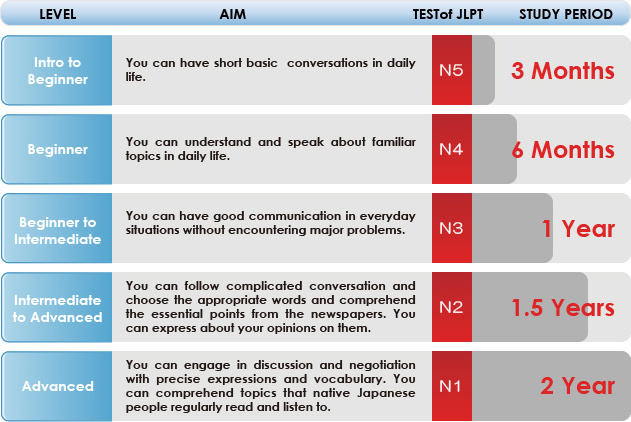 | LEVEL | AIM | TESTof JLPT | STUDY PERIOD |
|---|---|---|---|
| Intro to Beginner | You can have short basic conversations in daily life. | N5 | 3 Months |
| Beginner | You can understand and speak about familiar topics in daily life. | N4 | 6 Months |
| Beginner to Intermediate | You can have good communication in everyday situations without encountering major problems. | N3 | 1 Year |
| Intermediate to Advanced | You can follow complicated conversation and choose the appropriate words and comprehend the essential points from the newspapers. You can express about your opinions on them. | N2 | 1.5 Years |
| Advanced | You can engage in discussion and negotiation with precise expressions and vocabulary. You can comprehend topics that native Japanese people regularly read and listen to. | N1 | 2 Year |